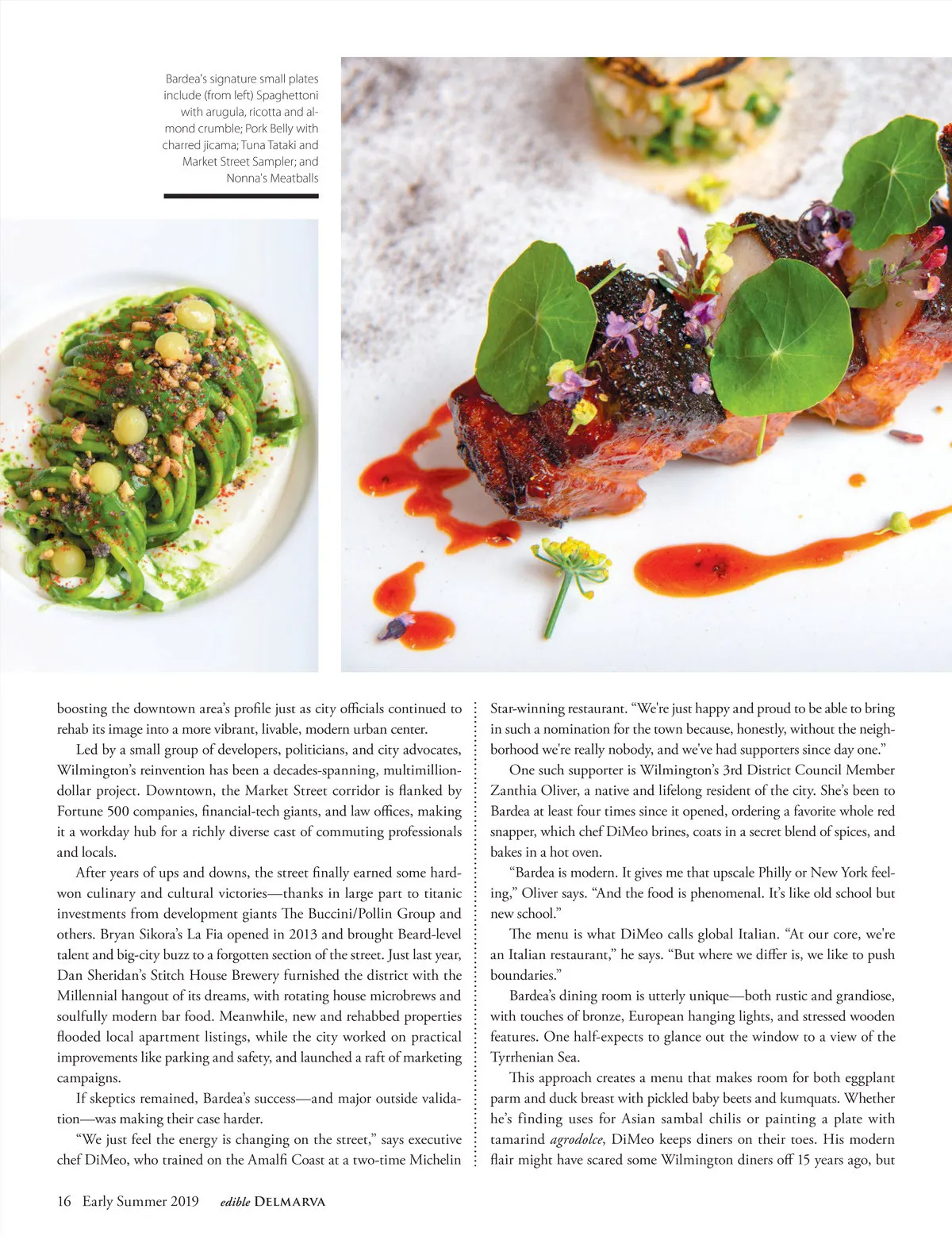 Bardea's signature small plates include (from left) Spaghettoni with arugula, ricotta and almond crumble; Pork Belly with charred jicama; Tuna Tataki and Market Street Sampler; and Nonna's Meatballs

boosting the downtown area's profile just as city officials continued to rehab its image into a more vibrant, livable, modern urban center.

Led by a small group of developers, politicians, and city advocates, Wilmington's reinvention has been a decades-spanning, multimillion-dollar project. Downtown, the Market Street corridor is flanked by Fortune 500 companies, financial-tech giants, and law offices, making it a workday hub for a richly diverse cast of commuting professionals and locals.

After years of ups and downs, the street finally earned some hard-won culinary and cultural victories—thanks in large part to titanic investments from development giants The Buccini/Pollin Group and others. Bryan Sikora's La Fia opened in 2013 and brought Beard-level talent and big-city buzz to a forgotten section of the street. Just last year, Dan Sheridan's Stitch House Brewery furnished the district with the Millennial hangout of its dreams, with rotating house microbrews and soulfully modern bar food. Meanwhile, new and rehabbed properties flooded local apartment listings, while the city worked on practical improvements like parking and safety, and launched a raft of marketing campaigns.

If skeptics remained, Bardea's success—and major outside validation—was making their case harder.

"We just feel the energy is changing on the street," says executive chef DiMeo, who trained on the Amalfi Coast at a two-time Michelin Star-winning restaurant. "We're just happy and proud to be able to bring in such a nomination for the town because, honestly, without the neighborhood we're really nobody, and we've had supporters since day one."

One such supporter is Wilmington's 3rd District Council Member Zanthia Oliver, a native and lifelong resident of the city. She's been to Bardea at least four times since it opened, ordering a favorite whole red snapper, which chef DiMeo brines, coats in a secret blend of spices, and bakes in a hot oven.

"Bardea is modern. It gives me that upscale Philly or New York feeling," Oliver says. "And the food is phenomenal. It's like old school but new school."

The menu is what DiMeo calls global Italian. "At our core, we're an Italian restaurant," he says. "But where we differ is, we like to push boundaries."

Bardea's dining room is utterly unique—both rustic and grandiose, with touches of bronze, European hanging lights, and stressed wooden features. One half-expects to glance out the window to a view of the Tyrrhenian Sea.

This approach creates a menu that makes room for both eggplant parm and duck breast with pickled baby beets and kumquats. Whether he's finding uses for Asian sambal chilis or painting a plate with tamarind agrodolce, DiMeo keeps diners on their toes. His modern flair might have scared some Wilmington diners off 15 years ago, but

16 Early Summer 2019 edible DELMARVA